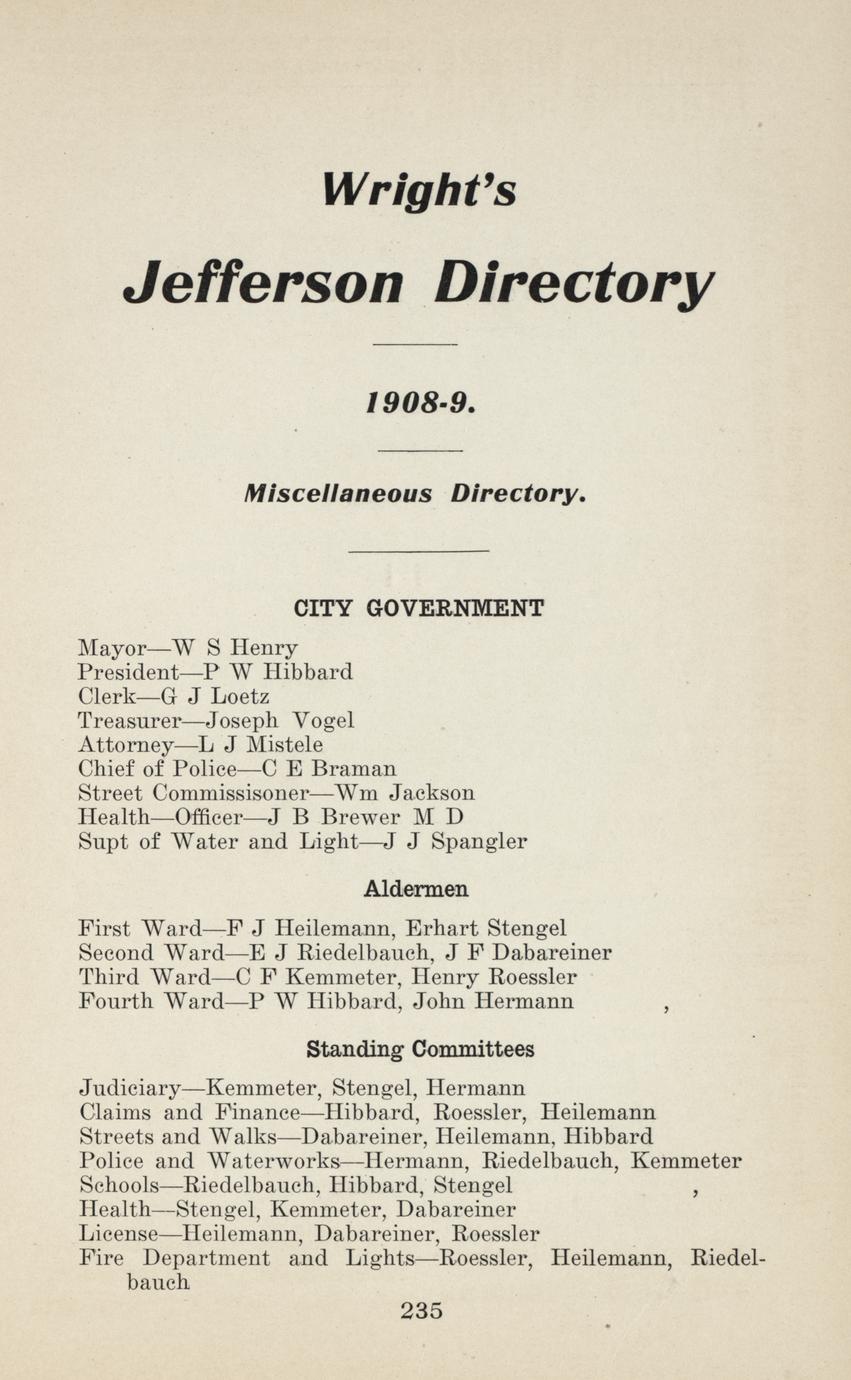 Wright's

Jefferson Directory

1908-9.

Miscellaneous Directory.

CITY GOVERNMENT

Mayor—W S Henry
President—P W Hibbard
Clerk—G J Loetz
Treasurer—Joseph Vogel
Attorney—L J Mistele
Chief of Police—C E Braman
Street Commissisoner—Wm Jackson
Health—Officer—J B Brewer M D
Supt of Water and Light—J J Spangler

Aldermen

First Ward—F J Heilemann, Erhart Stengel
Second Ward—E J Riedelbauch, J F Dabareiner
Third Ward—C F Kemmeter, Henry Roessler
Fourth Ward—P W Hibbard, John Hermann ,

Standing Committees

Judiciary—Kemmeter, Stengel, Hermann
Claims and Finance—Hibbard, Roessler, Heilemann
Streets and Walks—Dabareiner, Heilemann, Hibbard
Police and Waterworks—Hermann, Riedelbauch, Kemmeter
Schools—Riedelbauch, Hibbard, Stengel ,
Health—Stengel, Kemmeter, Dabareiner
License—Heilemann, Dabareiner, Roessler
Fire Department and Lights—Roessler, Heilemann, Riedelbauch

235